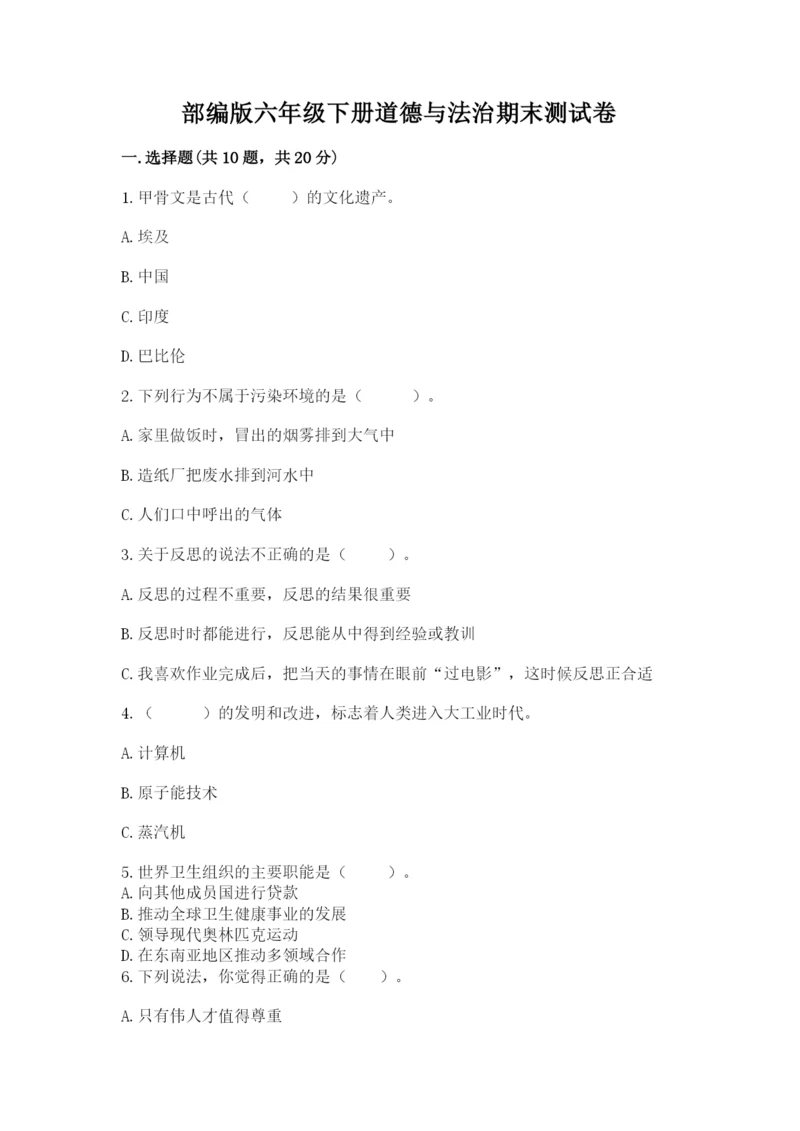 部编版六年级下册道德与法治期末测试卷

一.选择题(共10题，共20分)

1.甲骨文是古代（　　）的文化遗产。

A.埃及

B.中国

C.印度

D.巴比伦

2.下列行为不属于污染环境的是（　　）。

A.家里做饭时，冒出的烟雾排到大气中

B.造纸厂把废水排到河水中

C.人们口中呼出的气体

3.关于反思的说法不正确的是（　　）。

A.反思的过程不重要，反思的结果很重要

B.反思时时都能进行，反思能从中得到经验或教训

C.我喜欢作业完成后，把当天的事情在眼前“过电影”，这时候反思正合适

4.（　　）的发明和改进，标志着人类进入大工业时代。

A.计算机

B.原子能技术

C.蒸汽机

5.世界卫生组织的主要职能是（　　）。
A.向其他成员国进行贷款
B.推动全球卫生健康事业的发展
C.领导现代奥林匹克运动
D.在东南亚地区推动多领域合作
6.下列说法，你觉得正确的是（　　）。

A.只有伟人才值得尊重